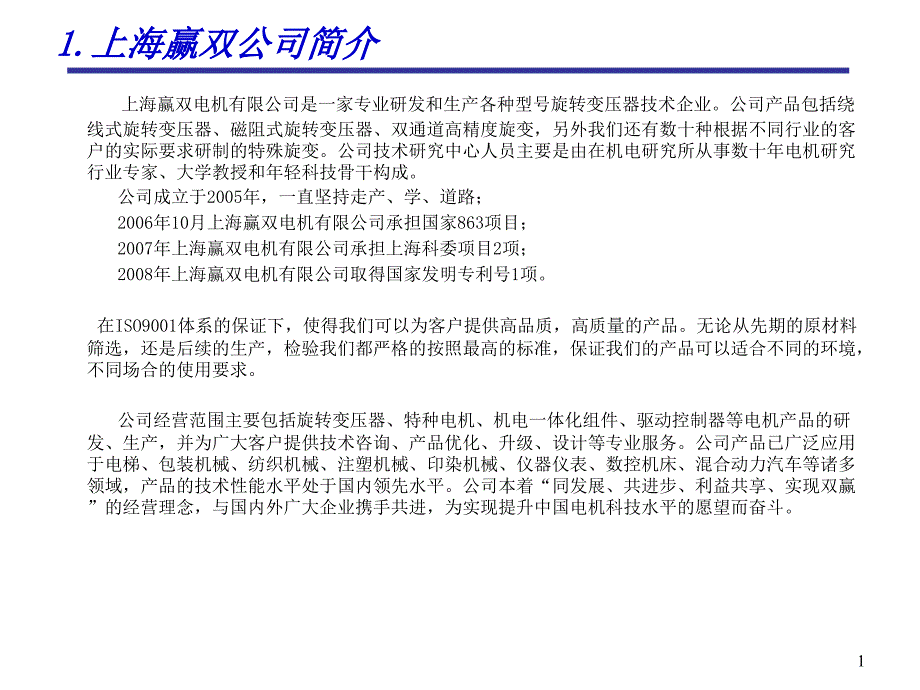 1. 上海赢双公司简介

上海赢双电机有限公司是一家专业研发和生产各种型号旋转变压器技术企业。公司产品包括绕线式旋转变压器、磁阻式旋转变压器、双通道高精度旋变，另外我们还有数十种根据不同行业的客户的实际要求研制的特殊旋变。公司技术研究中心人员主要是由在机电研究所从事数十年电机研究行业专家、大学教授和年轻科技骨干构成。

公司成立于2005年，一直坚持走产、学、道路；

2006年10月上海赢双电机有限公司承担国家863项目；

2007年上海赢双电机有限公司承担上海科委项目2项；

2008年上海赢双电机有限公司取得国家发明专利号1项。

在ISO9001体系的保证下，使得我们可以为客户提供高品质，高质量的产品。无论从先期的原材料筛选，还是后续的生产，检验我们都严格的按照最高的标准，保证我们的产品可以适合不同的环境，不同场合的使用要求。

公司经营范围主要包括旋转变压器、特种电机、机电一体化组件、驱动控制器等电机产品的研发、生产，并为广大客户提供技术咨询、产品优化、升级、设计等专业服务。公司产品已广泛应用于电梯、包装机械、纺织机械、注塑机械、印染机械、仪器仪表、数控机床、混合动力汽车等诸多领域，产品的技术性能水平处于国内领先水平。公司本着“同发展、共进步、利益共享、实现双赢”的经营理念，与国内外广大企业携手共进，为实现提升中国电机科技水平的愿望而奋斗。

1